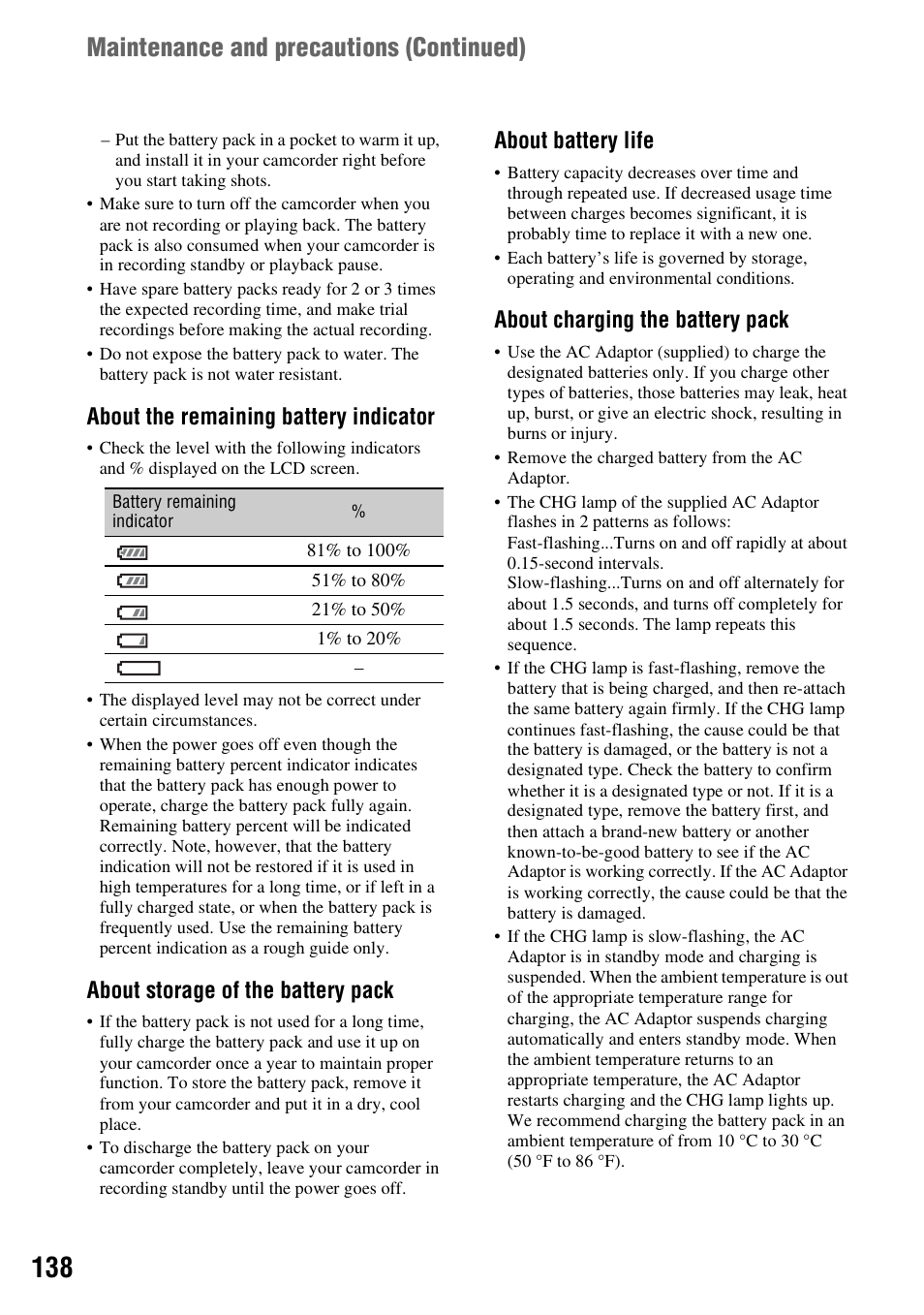 Maintenance and precautions (Continued)

– Put the battery pack in a pocket to warm it up, and install it in your camcorder right before you start taking shots.

• Make sure to turn off the camcorder when you are not recording or playing back. The battery pack is also consumed when your camcorder is in recording standby or playback pause.

• Have spare battery packs ready for 2 or 3 times the expected recording time, and make trial recordings before making the actual recording.

• Do not expose the battery pack to water. The battery pack is not water resistant.

About the remaining battery indicator

• Check the level with the following indicators and % displayed on the LCD screen.

| Battery remaining indicator | % |
|---|---|
| | 81% to 100% |
| | 51% to 80% |
| | 21% to 50% |
| | 1% to 20% |
| | – |

• The displayed level may not be correct under certain circumstances.

• When the power goes off even though the remaining battery percent indicator indicates that the battery pack has enough power to operate, charge the battery pack fully again. Remaining battery percent will be indicated correctly. Note, however, that the battery indication will not be restored if it is used in high temperatures for a long time, or if left in a fully charged state, or when the battery pack is frequently used. Use the remaining battery percent indication as a rough guide only.

About storage of the battery pack

• If the battery pack is not used for a long time, fully charge the battery pack and use it up on your camcorder once a year to maintain proper function. To store the battery pack, remove it from your camcorder and put it in a dry, cool place.

• To discharge the battery pack on your camcorder completely, leave your camcorder in recording standby until the power goes off.

About battery life

• Battery capacity decreases over time and through repeated use. If decreased usage time between charges becomes significant, it is probably time to replace it with a new one.

• Each battery's life is governed by storage, operating and environmental conditions.

About charging the battery pack

• Use the AC Adaptor (supplied) to charge the designated batteries only. If you charge other types of batteries, those batteries may leak, heat up, burst, or give an electric shock, resulting in burns or injury.

• Remove the charged battery from the AC Adaptor.

• The CHG lamp of the supplied AC Adaptor flashes in 2 patterns as follows:
Fast-flashing...Turns on and off rapidly at about 0.15-second intervals.
Slow-flashing...Turns on and off alternately for about 1.5 seconds, and turns off completely for about 1.5 seconds. The lamp repeats this sequence.

• If the CHG lamp is fast-flashing, remove the battery that is being charged, and then re-attach the same battery again firmly. If the CHG lamp continues fast-flashing, the cause could be that the battery is damaged, or the battery is not a designated type. Check the battery to confirm whether it is a designated type or not. If it is a designated type, remove the battery first, and then attach a brand-new battery or another known-to-be-good battery to see if the AC Adaptor is working correctly. If the AC Adaptor is working correctly, the cause could be that the battery is damaged.

• If the CHG lamp is slow-flashing, the AC Adaptor is in standby mode and charging is suspended. When the ambient temperature is out of the appropriate temperature range for charging, the AC Adaptor suspends charging automatically and enters standby mode. When the ambient temperature returns to an appropriate temperature, the AC Adaptor restarts charging and the CHG lamp lights up. We recommend charging the battery pack in an ambient temperature of from 10 °C to 30 °C (50 °F to 86 °F).

138